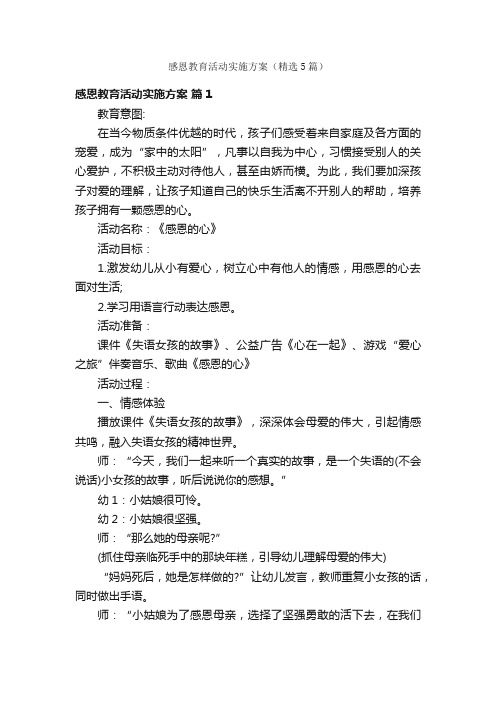 感恩教育活动实施方案（精选5篇）

感恩教育活动实施方案 篇1

教育意图:

在当今物质条件优越的时代，孩子们感受着来自家庭及各方面的宠爱，成为“家中的太阳”，凡事以自我为中心，习惯接受别人的关心爱护，不积极主动对待他人，甚至由娇而横。为此，我们要加深孩子对爱的理解，让孩子知道自己的快乐生活离不开别人的帮助，培养孩子拥有一颗感恩的心。

活动名称：《感恩的心》

活动目标：

1.激发幼儿从小有爱心，树立心中有他人的情感，用感恩的心去面对生活;

2.学习用语言行动表达感恩。

活动准备：

课件《失语女孩的故事》、公益广告《心在一起》、游戏“爱心之旅”伴奏音乐、歌曲《感恩的心》

活动过程：

一、情感体验

播放课件《失语女孩的故事》，深深体会母爱的伟大，引起情感共鸣，融入失语女孩的精神世界。

师：“今天，我们一起来听一个真实的故事，是一个失语的(不会说话)小女孩的故事，听后说说你的感想。”

幼1：小姑娘很可怜。

幼2：小姑娘很坚强。

师：“那么她的母亲呢?”

(抓住母亲临死手中的那块年糕，引导幼儿理解母爱的伟大)

“妈妈死后，她是怎样做的?”让幼儿发言，教师重复小女孩的话，同时做出手语。

师：“小姑娘为了感恩母亲，选择了坚强勇敢的活下去，在我们